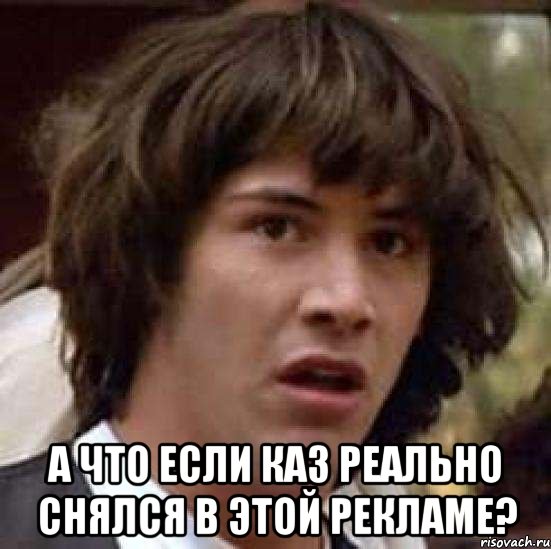 А ЧТО ЕСЛИ КАЗ РЕАЛЬНО СНЯЛСЯ В ЭТОЙ РЕКЛАМЕ?

risovach.ru